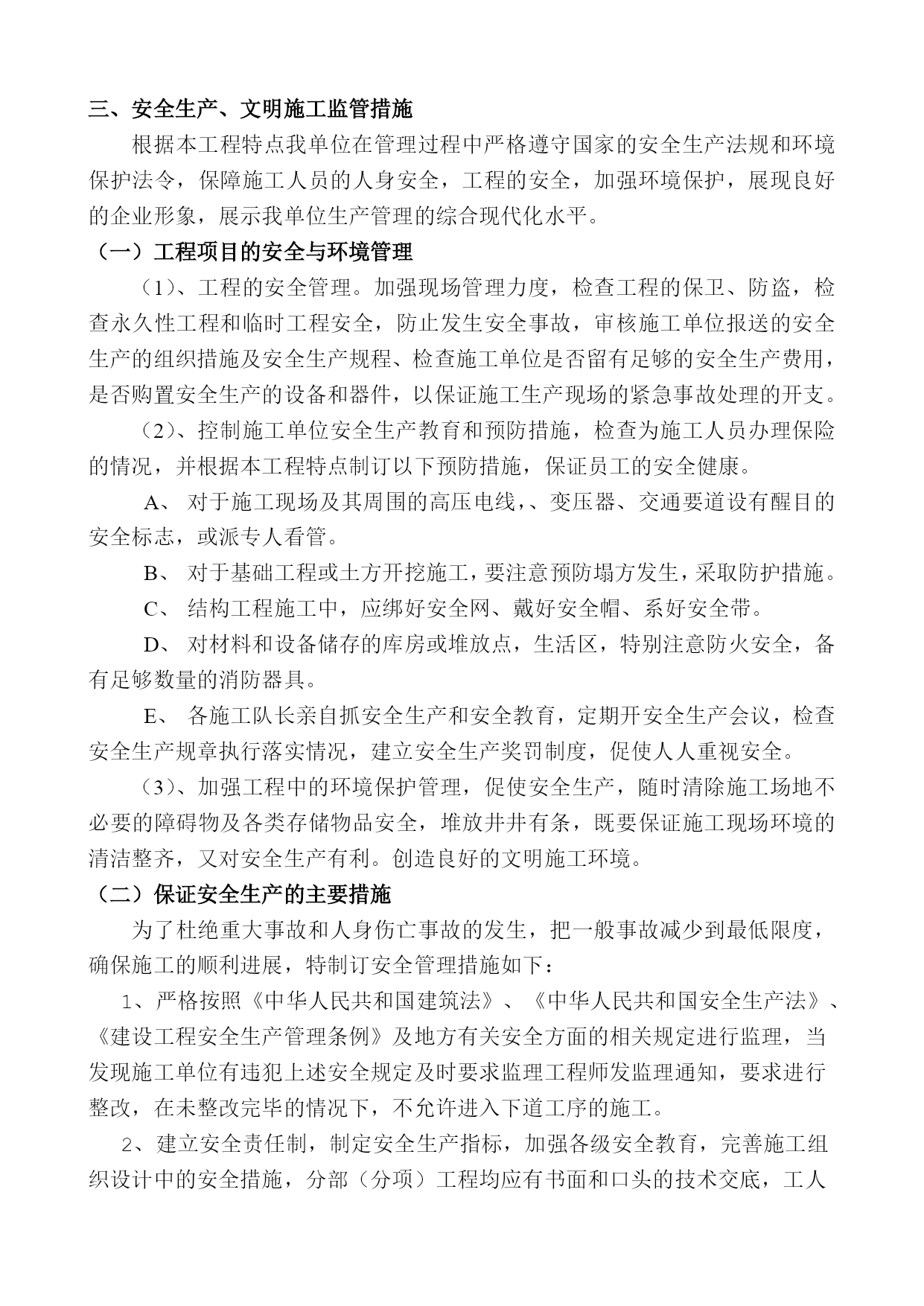 三、安全生产、文明施工监管措施

根据本工程特点我单位在管理过程中严格遵守国家的安全生产法规和环境保护法令，保障施工人员的人身安全，工程的安全，加强环境保护，展现良好的企业形象，展示我单位生产管理的综合现代化水平。

（一）工程项目的安全与环境管理

（1）、工程的安全管理。加强现场管理力度，检查工程的保卫、防盗，检查永久性工程和临时工程安全，防止发生安全事故，审核施工单位报送的安全生产的组织措施及安全生产规程、检查施工单位是否留有足够的安全生产费用，是否购置安全生产的设备和器件，以保证施工生产现场的紧急事故处理的开支。

（2）、控制施工单位安全生产教育和预防措施，检查为施工人员办理保险的情况，并根据本工程特点制订以下预防措施，保证员工的安全健康。

A、 对于施工现场及其周围的高压电线,、变压器、交通要道设有醒目的安全标志，或派专人看管。

B、 对于基础工程或土方开挖施工，要注意预防塌方发生，采取防护措施。

C、 结构工程施工中，应绑好安全网、戴好安全帽、系好安全带。

D、 对材料和设备储存的库房或堆放点，生活区，特别注意防火安全，备有足够数量的消防器具。

E、 各施工队长亲自抓安全生产和安全教育，定期开安全生产会议，检查安全生产规章执行落实情况，建立安全生产奖罚制度，促使人人重视安全。

（3）、加强工程中的环境保护管理，促使安全生产，随时清除施工场地不必要的障碍物及各类存储物品安全，堆放井井有条，既要保证施工现场环境的清洁整齐，又对安全生产有利。创造良好的文明施工环境。

（二）保证安全生产的主要措施

为了杜绝重大事故和人身伤亡事故的发生，把一般事故减少到最低限度，确保施工的顺利进展，特制订安全管理措施如下：

1、严格按照《中华人民共和国建筑法》、《中华人民共和国安全生产法》、《建设工程安全生产管理条例》及地方有关安全方面的相关规定进行监理，当发现施工单位有违犯上述安全规定及时要求监理工程师发监理通知，要求进行整改，在未整改完毕的情况下，不允许进入下道工序的施工。

2、建立安全责任制，制定安全生产指标，加强各级安全教育，完善施工组织设计中的安全措施，分部（分项）工程均应有书面和口头的技术交底，工人